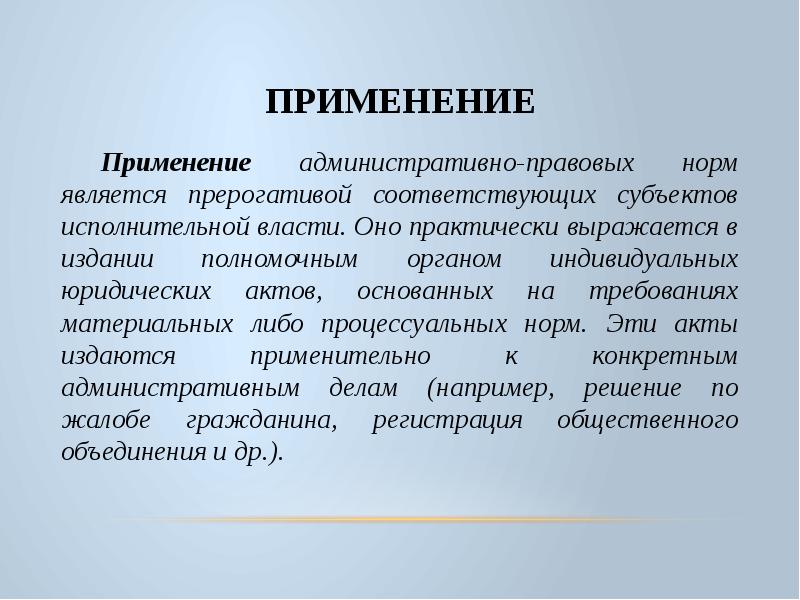 ПРИМЕНЕНИЕ

Применение административно-правовых норм является прерогативой соответствующих субъектов исполнительной власти. Оно практически выражается в издании полномочным органом индивидуальных юридических актов, основанных на требованиях материальных либо процессуальных норм. Эти акты издаются применительно к конкретным административным делам (например, решение по жалобе гражданина, регистрация общественного объединения и др.).